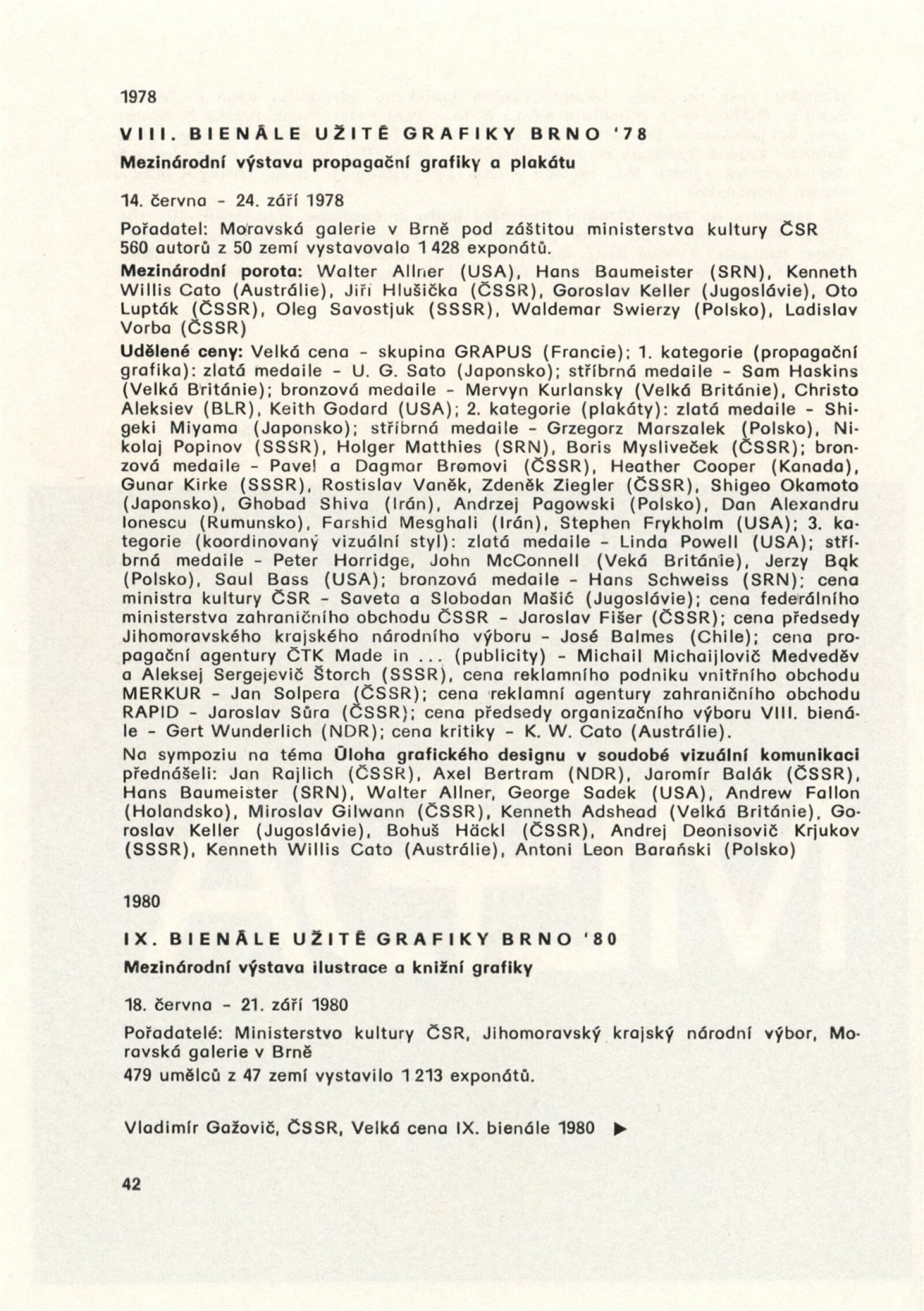 1978

VIII. BIENÁLE UŽITÉ GRAFIKY BRNO '78

Mezinárodní výstava propagační grafiky a plakátu

14. června - 24. září 1978

Pořadatel: Moravská galerie v Brně pod záštitou ministerstva kultury ČSR
560 autorů z 50 zemí vystavovalo 1 428 exponátů.

Mezinárodní porota: Walter Allner (USA), Hans Baumeister (SRN), Kenneth Willis Cato (Austrálie), Jiří Hlušička (ČSSR), Goroslav Keller (Jugoslávie), Oto Lupták (ČSSR), Oleg Savostjuk (SSSR), Waldemar Swierzy (Polsko), Ladislav Vorba (ČSSR)

Udělené ceny: Velká cena - skupina GRAPUS (Francie); 1. kategorie (propagační grafika): zlatá medaile - U. G. Sato (Japonsko); stříbrná medaile - Sam Haskins (Velká Británie); bronzová medaile - Mervyn Kurlansky (Velká Británie), Christo Aleksiev (BLR), Keith Godard (USA); 2. kategorie (plakáty): zlatá medaile - Shigeki Miyama (Japonsko); stříbrná medaile - Grzegorz Marszalek (Polsko), Nikolaj Popinov (SSSR), Holger Matthies (SRN), Boris Mysliveček (ČSSR); bronzová medaile - Pavel a Dagmar Bromovi (ČSSR), Heather Cooper (Kanada), Gunar Kirke (SSSR), Rostislav Vaněk, Zdeněk Ziegler (ČSSR), Shigeo Okamoto (Japonsko), Ghobad Shiva (Irán), Andrzej Pagowski (Polsko), Dan Alexandru Ionescu (Rumunsko), Farshid Mesghali (Irán), Stephen Frykholm (USA); 3. kategorie (koordinovaný vizuální styl): zlatá medaile - Linda Powell (USA); stříbrná medaile - Peter Horridge, John McConnell (Veká Británie), Jerzy Bąk (Polsko), Saul Bass (USA); bronzová medaile - Hans Schweiss (SRN); cena ministra kultury ČSR - Saveta a Slobodan Mašić (Jugoslávie); cena federálního ministerstva zahraničního obchodu ČSSR - Jaroslav Fišer (ČSSR); cena předsedy Jihomoravského krajského národního výboru - José Balmes (Chile); cena propagační agentury ČTK Made in ... (publicity) - Michail Michaijlovič Medveděv a Aleksej Sergejevič Štorch (SSSR), cena reklamního podniku vnitřního obchodu MERKUR - Jan Solpera (ČSSR); cena reklamní agentury zahraničního obchodu RAPID - Jaroslav Sůra (ČSSR); cena předsedy organizačního výboru VIII. bienále - Gert Wunderlich (NDR); cena kritiky - K. W. Cato (Austrálie).

Na sympoziu na téma Úloha grafického designu v soudobé vizuální komunikaci přednášeli: Jan Rajlich (ČSSR), Axel Bertram (NDR), Jaromír Balák (ČSSR), Hans Baumeister (SRN), Walter Allner, George Sadek (USA), Andrew Fallon (Holandsko), Miroslav Gilwann (ČSSR), Kenneth Adshead (Velká Británie), Goroslav Keller (Jugoslávie), Bohuš Häckl (ČSSR), Andrej Deonisovič Krjukov (SSSR), Kenneth Willis Cato (Austrálie), Antoni Leon Barański (Polsko)

1980

IX. BIENÁLE UŽITÉ GRAFIKY BRNO '80

Mezinárodní výstava ilustrace a knižní grafiky

18. června - 21. září 1980

Pořadatelé: Ministerstvo kultury ČSR, Jihomoravský krajský národní výbor, Moravská galerie v Brně
479 umělců z 47 zemí vystavilo 1 213 exponátů.

Vladimír Gažovič, ČSSR, Velká cena IX. bienále 1980 ▶

42